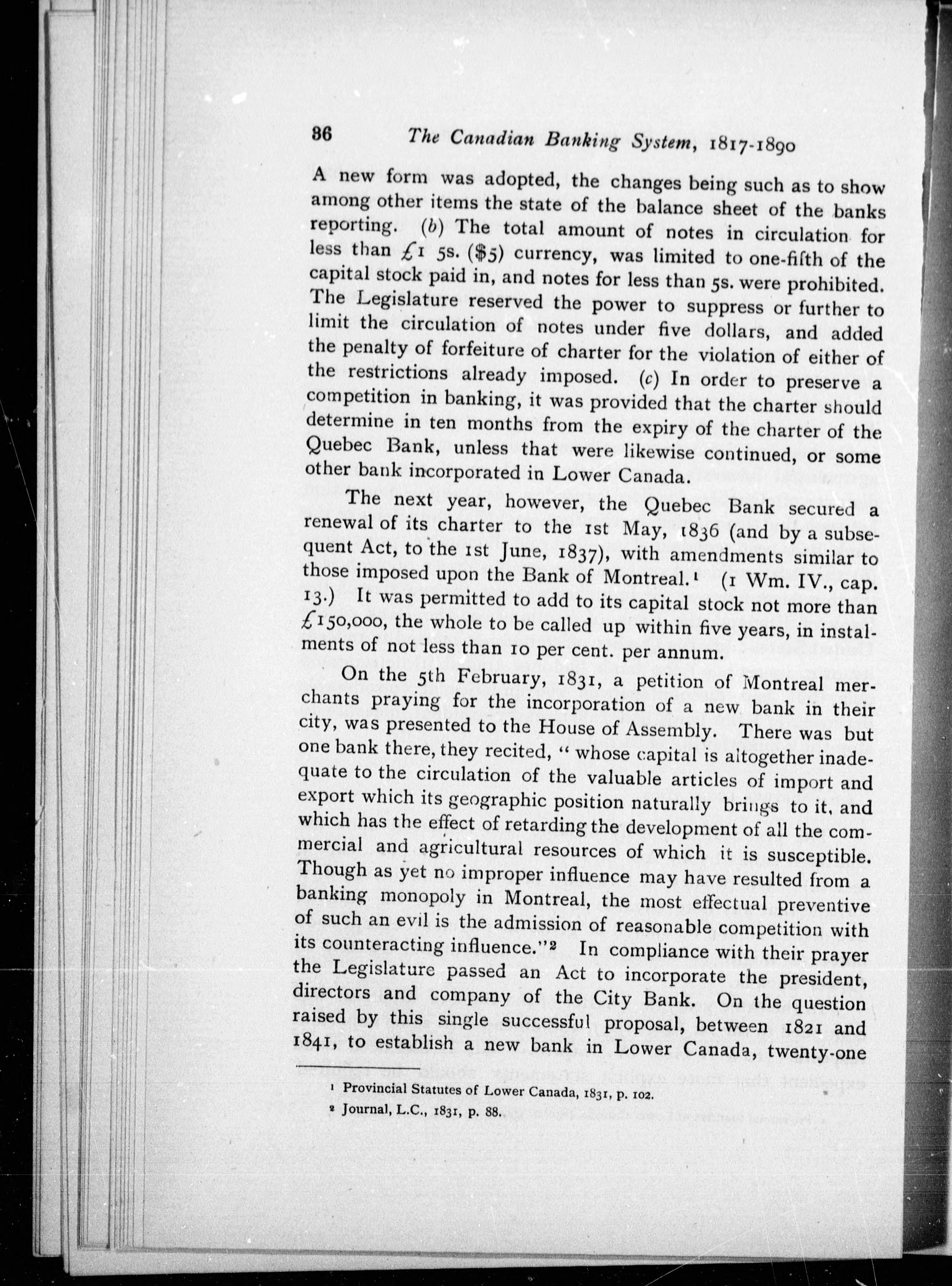 86 The Canadian Banking System, 1817-1890

A new form was adopted, the changes being such as to show among other items the state of the balance sheet of the banks reporting. (b) The total amount of notes in circulation for less than £1 5s. ($5) currency, was limited to one-fifth of the capital stock paid in, and notes for less than 5s. were prohibited. The Legislature reserved the power to suppress or further to limit the circulation of notes under five dollars, and added the penalty of forfeiture of charter for the violation of either of the restrictions already imposed. (c) In order to preserve a competition in banking, it was provided that the charter should determine in ten months from the expiry of the charter of the Quebec Bank, unless that were likewise continued, or some other bank incorporated in Lower Canada.

The next year, however, the Quebec Bank secured a renewal of its charter to the 1st May, 1836 (and by a subsequent Act, to the 1st June, 1837), with amendments similar to those imposed upon the Bank of Montreal.¹ (1 Wm. IV., cap. 13.) It was permitted to add to its capital stock not more than £150,000, the whole to be called up within five years, in instalments of not less than 10 per cent. per annum.

On the 5th February, 1831, a petition of Montreal merchants praying for the incorporation of a new bank in their city, was presented to the House of Assembly. There was but one bank there, they recited, "whose capital is altogether inadequate to the circulation of the valuable articles of import and export which its geographic position naturally brings to it, and which has the effect of retarding the development of all the commercial and agricultural resources of which it is susceptible. Though as yet no improper influence may have resulted from a banking monopoly in Montreal, the most effectual preventive of such an evil is the admission of reasonable competition with its counteracting influence."² In compliance with their prayer the Legislature passed an Act to incorporate the president, directors and company of the City Bank. On the question raised by this single successful proposal, between 1821 and 1841, to establish a new bank in Lower Canada, twenty-one

¹ Provincial Statutes of Lower Canada, 1831, p. 102.
² Journal, L.C., 1831, p. 88.